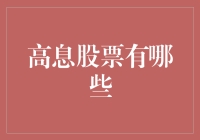 高息股票有哪些